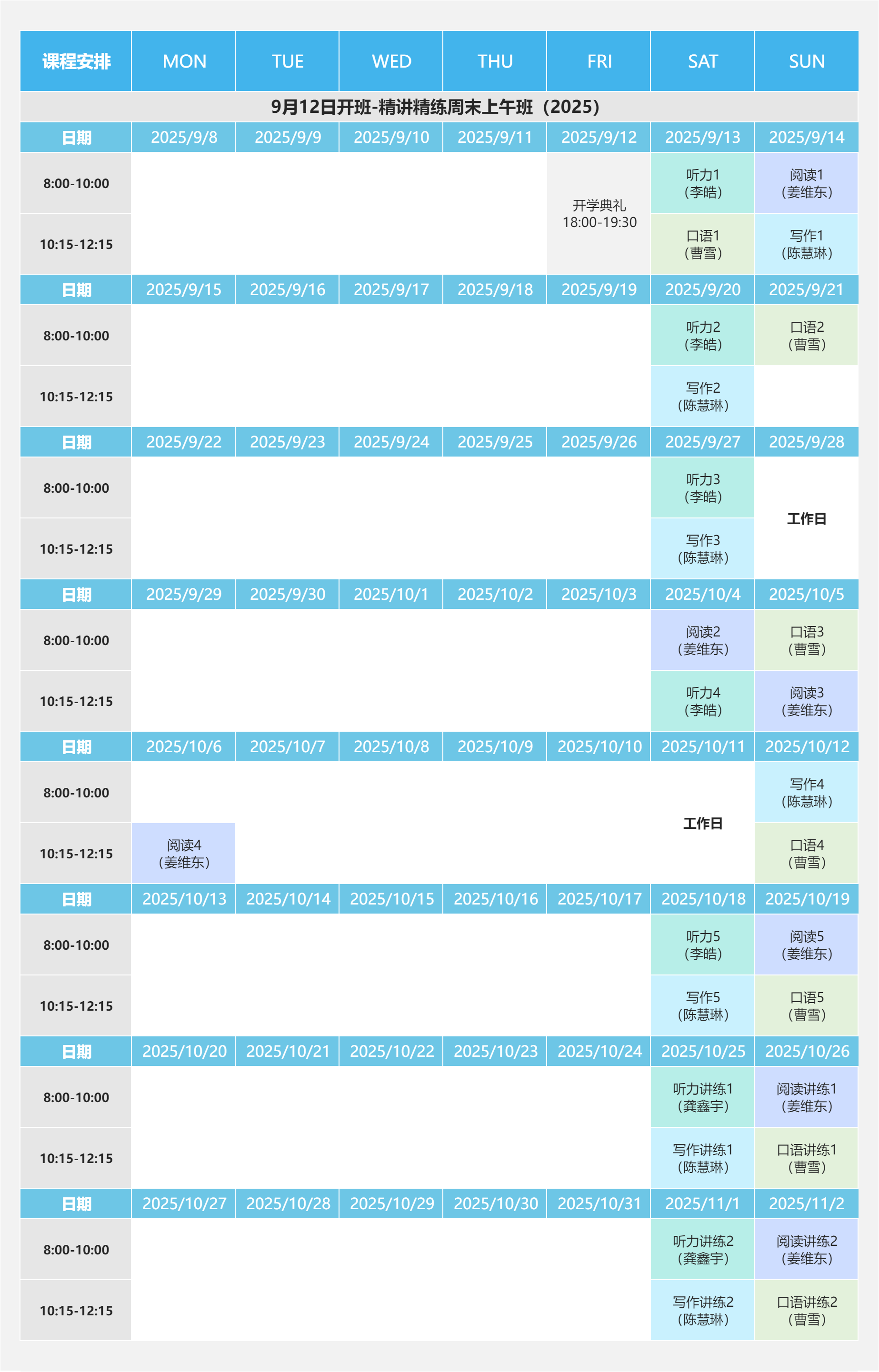 | 课程安排 | MON | TUE | WED | THU | FRI | SAT | SUN |
|---|---|---|---|---|---|---|---|
| 9月12日开班-精讲精练周末上午班（2025） | | | | | | | |
| 日期 | 2025/9/8 | 2025/9/9 | 2025/9/10 | 2025/9/11 | 2025/9/12 | 2025/9/13 | 2025/9/14 |
| 8:00-10:00 | | | | | 开学典礼 18:00-19:30 | 听力1（李皓） | 阅读1（姜维东） |
| 10:15-12:15 | | | | | | 口语1（曹雪） | 写作1（陈慧琳） |
| 日期 | 2025/9/15 | 2025/9/16 | 2025/9/17 | 2025/9/18 | 2025/9/19 | 2025/9/20 | 2025/9/21 |
| 8:00-10:00 | | | | | | 听力2（李皓） | 口语2（曹雪） |
| 10:15-12:15 | | | | | | 写作2（陈慧琳） | |
| 日期 | 2025/9/22 | 2025/9/23 | 2025/9/24 | 2025/9/25 | 2025/9/26 | 2025/9/27 | 2025/9/28 |
| 8:00-10:00 | | | | | | 听力3（李皓） | 工作日 |
| 10:15-12:15 | | | | | | 写作3（陈慧琳） | |
| 日期 | 2025/9/29 | 2025/9/30 | 2025/10/1 | 2025/10/2 | 2025/10/3 | 2025/10/4 | 2025/10/5 |
| 8:00-10:00 | | | | | | 阅读2（姜维东） | 口语3（曹雪） |
| 10:15-12:15 | | | | | | 听力4（李皓） | 阅读3（姜维东） |
| 日期 | 2025/10/6 | 2025/10/7 | 2025/10/8 | 2025/10/9 | 2025/10/10 | 2025/10/11 | 2025/10/12 |
| 8:00-10:00 | | | | | | 工作日 | 写作4（陈慧琳） |
| 10:15-12:15 | 阅读4（姜维东） | | | | | | 口语4（曹雪） |
| 日期 | 2025/10/13 | 2025/10/14 | 2025/10/15 | 2025/10/16 | 2025/10/17 | 2025/10/18 | 2025/10/19 |
| 8:00-10:00 | | | | | | 听力5（李皓） | 阅读5（姜维东） |
| 10:15-12:15 | | | | | | 写作5（陈慧琳） | 口语5（曹雪） |
| 日期 | 2025/10/20 | 2025/10/21 | 2025/10/22 | 2025/10/23 | 2025/10/24 | 2025/10/25 | 2025/10/26 |
| 8:00-10:00 | | | | | | 听力讲练1（龚鑫宇） | 阅读讲练1（姜维东） |
| 10:15-12:15 | | | | | | 写作讲练1（陈慧琳） | 口语讲练1（曹雪） |
| 日期 | 2025/10/27 | 2025/10/28 | 2025/10/29 | 2025/10/30 | 2025/10/31 | 2025/11/1 | 2025/11/2 |
| 8:00-10:00 | | | | | | 听力讲练2（龚鑫宇） | 阅读讲练2（姜维东） |
| 10:15-12:15 | | | | | | 写作讲练2（陈慧琳） | 口语讲练2（曹雪） |